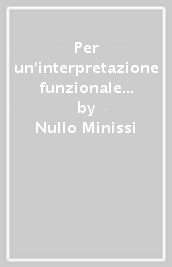 Per un'interpretazione funzionale...
by
Nullo Minissi